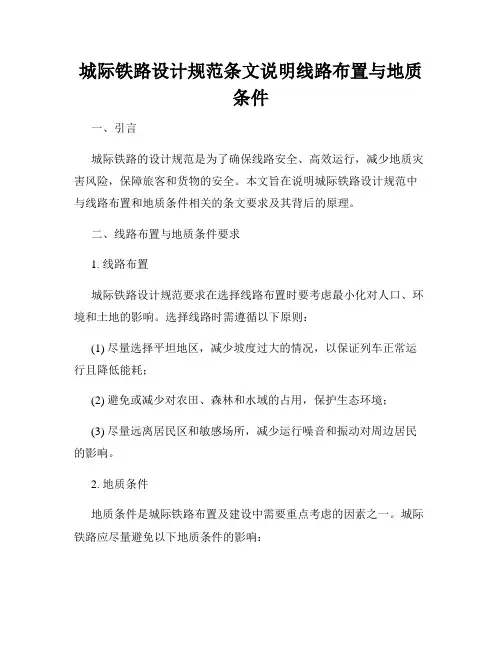 城际铁路设计规范条文说明线路布置与地质条件

一、引言

城际铁路的设计规范是为了确保线路安全、高效运行，减少地质灾害风险，保障旅客和货物的安全。本文旨在说明城际铁路设计规范中与线路布置和地质条件相关的条文要求及其背后的原理。

二、线路布置与地质条件要求

1. 线路布置

城际铁路设计规范要求在选择线路布置时要考虑最小化对人口、环境和土地的影响。选择线路时需遵循以下原则：

(1) 尽量选择平坦地区，减少坡度过大的情况，以保证列车正常运行且降低能耗；

(2) 避免或减少对农田、森林和水域的占用，保护生态环境；

(3) 尽量远离居民区和敏感场所，减少运行噪音和振动对周边居民的影响。

2. 地质条件

地质条件是城际铁路布置及建设中需要重点考虑的因素之一。城际铁路应尽量避免以下地质条件的影响：